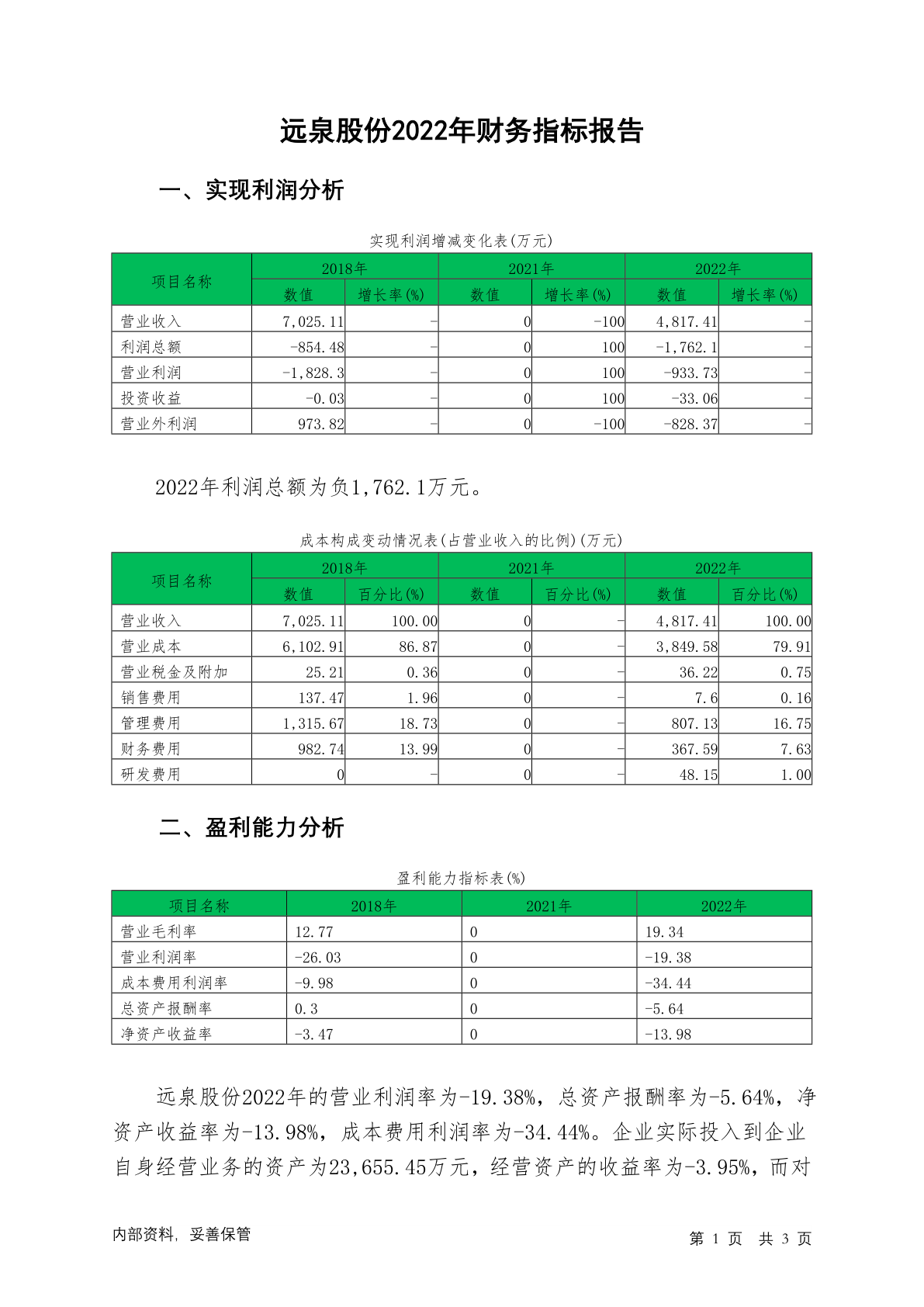 远泉股份2022年财务指标报告

一、实现利润分析

实现利润增减变化表(万元)

| 项目名称 | 2018年 数值 | 2018年 增长率(%) | 2021年 数值 | 2021年 增长率(%) | 2022年 数值 | 2022年 增长率(%) |
|---|---|---|---|---|---|---|
| 营业收入 | 7,025.11 | - | 0 | -100 | 4,817.41 | - |
| 利润总额 | -854.48 | - | 0 | 100 | -1,762.1 | - |
| 营业利润 | -1,828.3 | - | 0 | 100 | -933.73 | - |
| 投资收益 | -0.03 | - | 0 | 100 | -33.06 | - |
| 营业外利润 | 973.82 | - | 0 | -100 | -828.37 | - |

2022年利润总额为负1,762.1万元。

成本构成变动情况表(占营业收入的比例)(万元)

| 项目名称 | 2018年 数值 | 2018年 百分比(%) | 2021年 数值 | 2021年 百分比(%) | 2022年 数值 | 2022年 百分比(%) |
|---|---|---|---|---|---|---|
| 营业收入 | 7,025.11 | 100.00 | 0 | - | 4,817.41 | 100.00 |
| 营业成本 | 6,102.91 | 86.87 | 0 | - | 3,849.58 | 79.91 |
| 营业税金及附加 | 25.21 | 0.36 | 0 | - | 36.22 | 0.75 |
| 销售费用 | 137.47 | 1.96 | 0 | - | 7.6 | 0.16 |
| 管理费用 | 1,315.67 | 18.73 | 0 | - | 807.13 | 16.75 |
| 财务费用 | 982.74 | 13.99 | 0 | - | 367.59 | 7.63 |
| 研发费用 | 0 | - | 0 | - | 48.15 | 1.00 |

二、盈利能力分析

盈利能力指标表(%)

| 项目名称 | 2018年 | 2021年 | 2022年 |
|---|---|---|---|
| 营业毛利率 | 12.77 | 0 | 19.34 |
| 营业利润率 | -26.03 | 0 | -19.38 |
| 成本费用利润率 | -9.98 | 0 | -34.44 |
| 总资产报酬率 | 0.3 | 0 | -5.64 |
| 净资产收益率 | -3.47 | 0 | -13.98 |

远泉股份2022年的营业利润率为-19.38%，总资产报酬率为-5.64%，净资产收益率为-13.98%，成本费用利润率为-34.44%。企业实际投入到企业自身经营业务的资产为23,655.45万元，经营资产的收益率为-3.95%，而对

内部资料，妥善保管

第 1 页 共 3 页